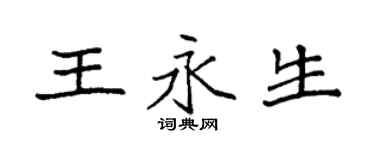 王永生

词典网